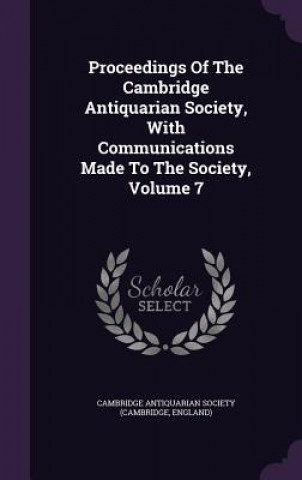 Proceedings Of The Cambridge Antiquarian Society, With Communications Made To The Society, Volume 7

Scholar SELECT

CAMBRIDGE ANTIQUARIAN SOCIETY (CAMBRIDGE, ENGLAND)